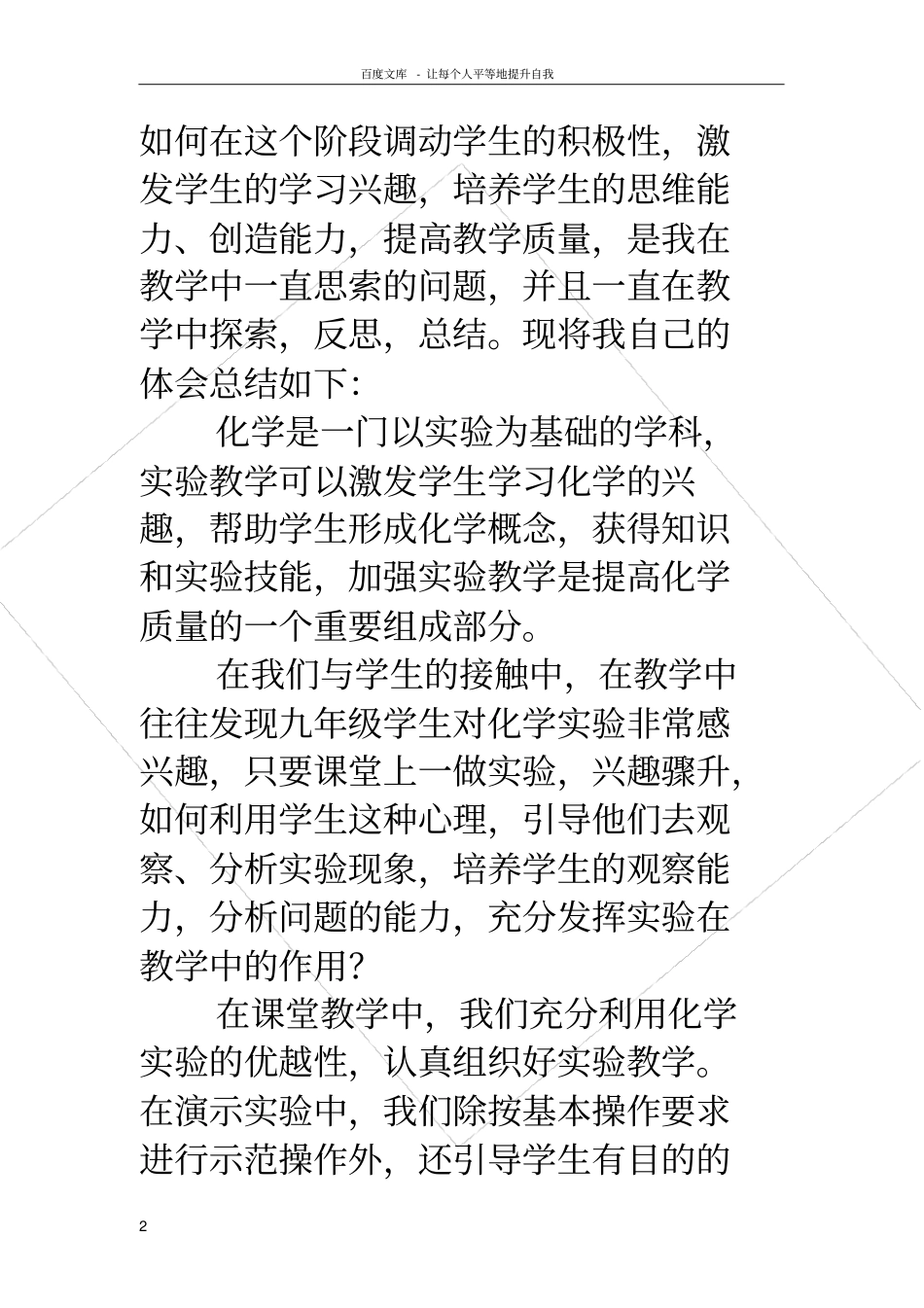 百度文库 - 让每个人平等地提升自我

如何在这个阶段调动学生的积极性，激发学生的学习兴趣，培养学生的思维能力、创造能力，提高教学质量，是我在教学中一直思索的问题，并且一直在教学中探索，反思，总结。现将我自己的体会总结如下：

化学是一门以实验为基础的学科，实验教学可以激发学生学习化学的兴趣，帮助学生形成化学概念，获得知识和实验技能，加强实验教学是提高化学质量的一个重要组成部分。

在我们与学生的接触中，在教学中往往发现九年级学生对化学实验非常感兴趣，只要课堂上一做实验，兴趣骤升，如何利用学生这种心理，引导他们去观察、分析实验现象，培养学生的观察能力，分析问题的能力，充分发挥实验在教学中的作用？

在课堂教学中，我们充分利用化学实验的优越性，认真组织好实验教学。在演示实验中，我们除按基本操作要求进行示范操作外，还引导学生有目的的

2